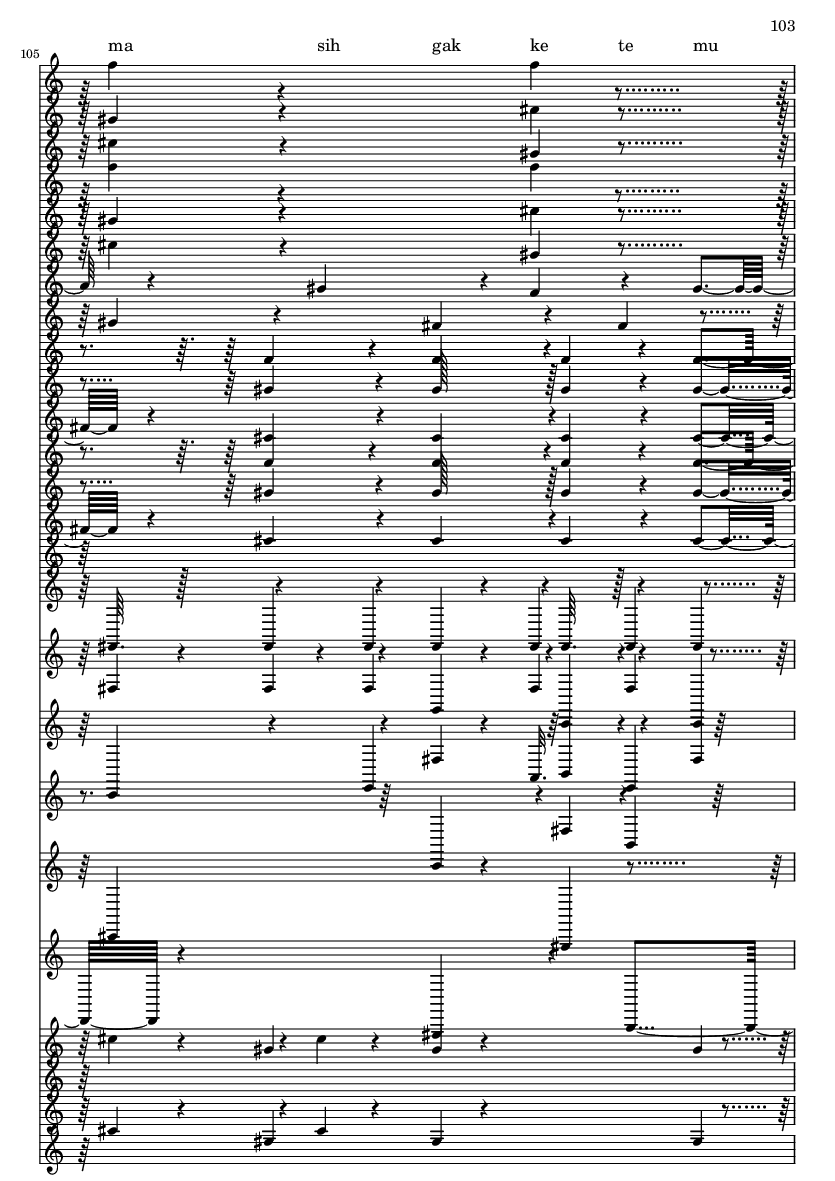 103

105

ma sih gak ke te mu